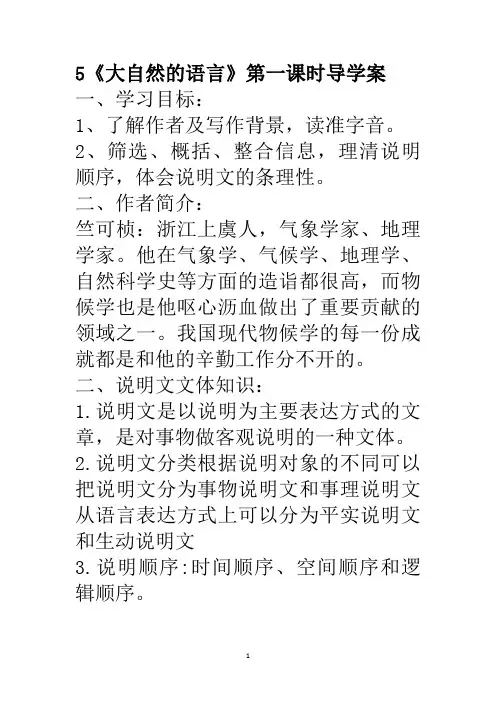 5《大自然的语言》第一课时导学案

一、学习目标：

1、了解作者及写作背景，读准字音。

2、筛选、概括、整合信息，理清说明顺序，体会说明文的条理性。

二、作者简介：

竺可桢：浙江上虞人，气象学家、地理学家。他在气象学、气候学、地理学、自然科学史等方面的造诣都很高，而物候学也是他呕心沥血做出了重要贡献的领域之一。我国现代物候学的每一份成就都是和他的辛勤工作分不开的。

二、说明文文体知识：

1.说明文是以说明为主要表达方式的文章，是对事物做客观说明的一种文体。

2.说明文分类根据说明对象的不同可以把说明文分为事物说明文和事理说明文从语言表达方式上可以分为平实说明文和生动说明文

3.说明顺序:时间顺序、空间顺序和逻辑顺序。

1